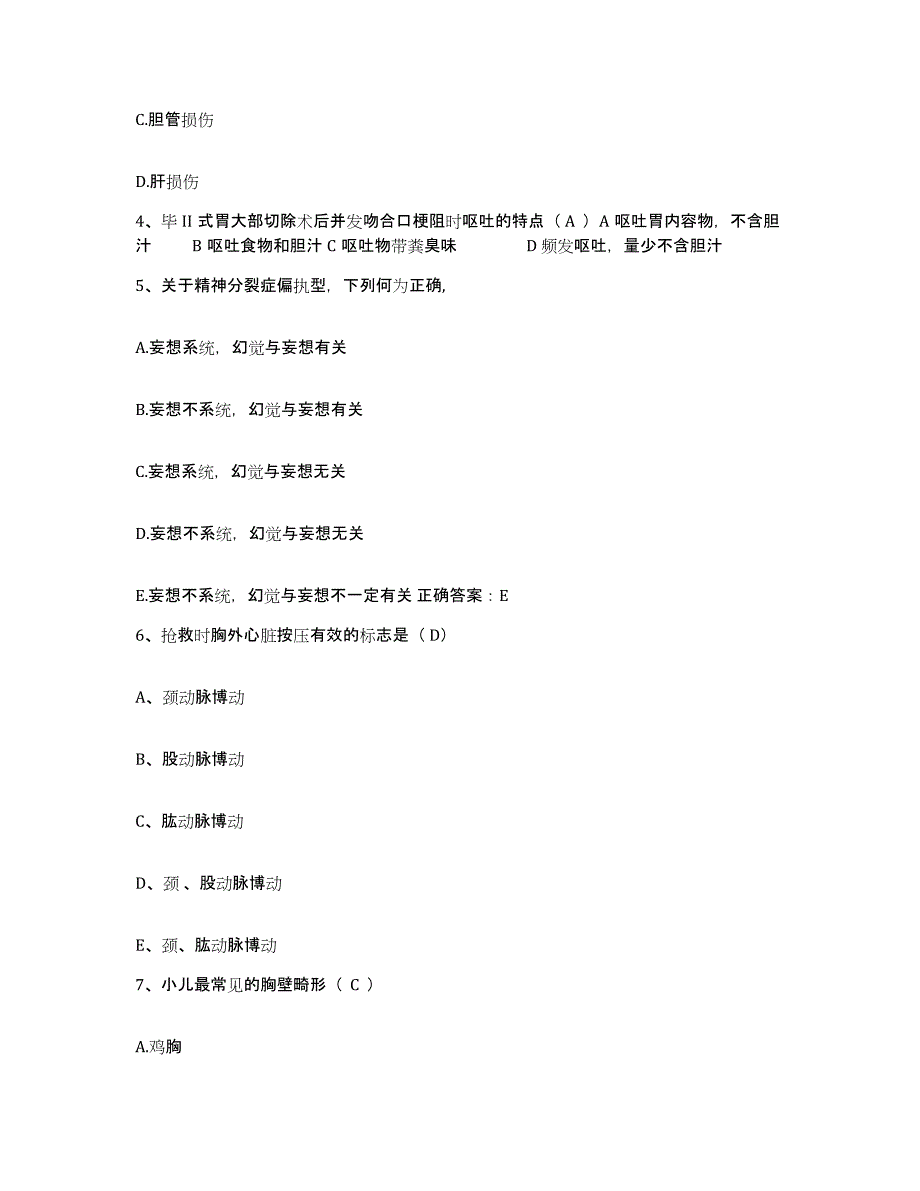 C.胆管损伤

D.肝损伤

4、毕 II 式胃大部切除术后并发吻合口梗阻时呕吐的特点（ A ）A 呕吐胃内容物，不含胆汁　B 呕吐食物和胆汁 C 呕吐物带粪臭味　D 频发呕吐，量少不含胆汁

5、关于精神分裂症偏执型，下列何为正确，

A.妄想系统，幻觉与妄想有关

B.妄想不系统，幻觉与妄想有关

C.妄想系统，幻觉与妄想无关

D.妄想不系统，幻觉与妄想无关

E.妄想不系统，幻觉与妄想不一定有关 正确答案：E

6、抢救时胸外心脏按压有效的标志是（ D）

A、颈动脉博动

B、股动脉博动

C、肱动脉博动

D、颈 、股动脉博动

E、颈、肱动脉博动

7、小儿最常见的胸壁畸形（ C ）

A.鸡胸